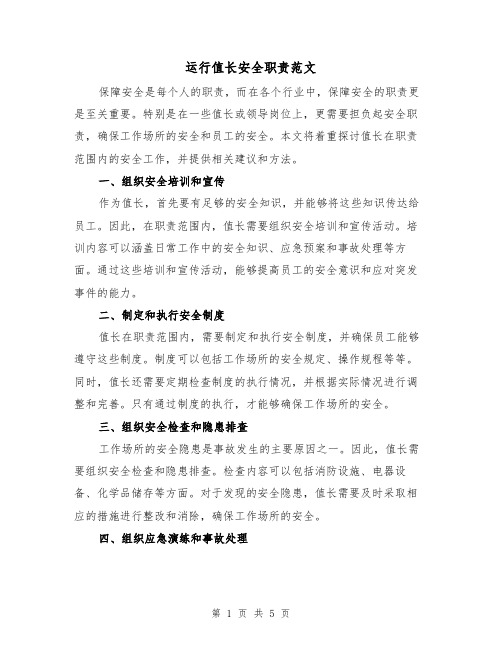 运行值长安全职责范文

保障安全是每个人的职责，而在各个行业中，保障安全的职责更是至关重要。特别是在一些值长或领导岗位上，更需要担负起安全职责，确保工作场所的安全和员工的安全。本文将着重探讨值长在职责范围内的安全工作，并提供相关建议和方法。

一、组织安全培训和宣传

作为值长，首先要有足够的安全知识，并能够将这些知识传达给员工。因此，在职责范围内，值长需要组织安全培训和宣传活动。培训内容可以涵盖日常工作中的安全知识、应急预案和事故处理等方面。通过这些培训和宣传活动，能够提高员工的安全意识和应对突发事件的能力。

二、制定和执行安全制度

值长在职责范围内，需要制定和执行安全制度，并确保员工能够遵守这些制度。制度可以包括工作场所的安全规定、操作规程等等。同时，值长还需要定期检查制度的执行情况，并根据实际情况进行调整和完善。只有通过制度的执行，才能够确保工作场所的安全。

三、组织安全检查和隐患排查

工作场所的安全隐患是事故发生的主要原因之一。因此，值长需要组织安全检查和隐患排查。检查内容可以包括消防设施、电器设备、化学品储存等方面。对于发现的安全隐患，值长需要及时采取相应的措施进行整改和消除，确保工作场所的安全。

四、组织应急演练和事故处理

第 1 页 共 5 页